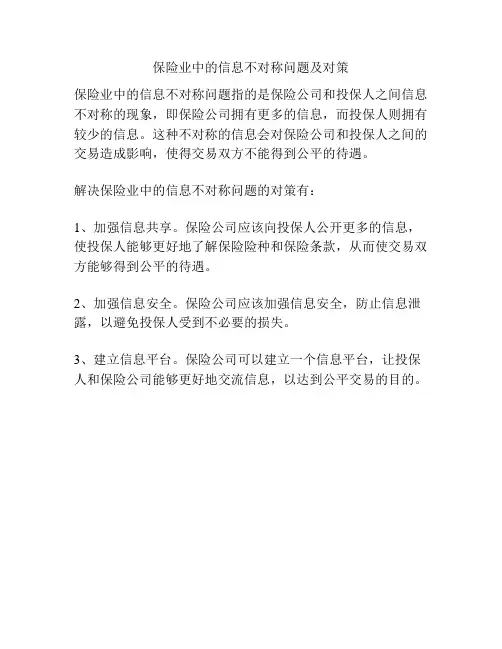 保险业中的信息不对称问题及对策

保险业中的信息不对称问题指的是保险公司和投保人之间信息不对称的现象，即保险公司拥有更多的信息，而投保人则拥有较少的信息。这种不对称的信息会对保险公司和投保人之间的交易造成影响，使得交易双方不能得到公平的待遇。

解决保险业中的信息不对称问题的对策有：

1、加强信息共享。保险公司应该向投保人公开更多的信息，使投保人能够更好地了解保险险种和保险条款，从而使交易双方能够得到公平的待遇。

2、加强信息安全。保险公司应该加强信息安全，防止信息泄露，以避免投保人受到不必要的损失。

3、建立信息平台。保险公司可以建立一个信息平台，让投保人和保险公司能够更好地交流信息，以达到公平交易的目的。